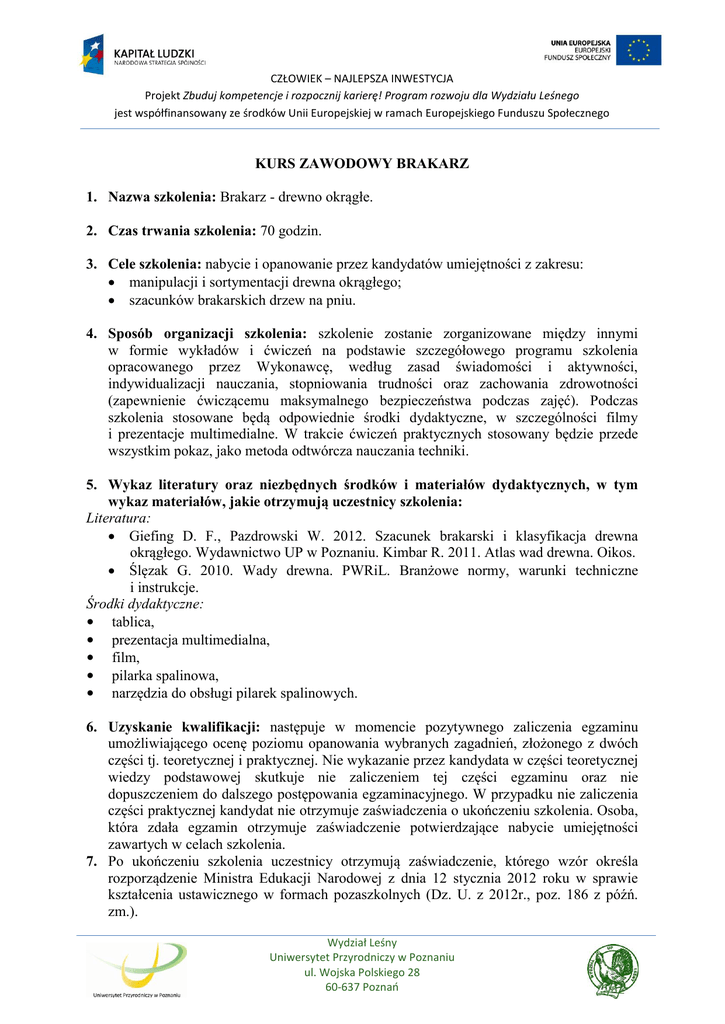 KAPITAŁ LUDZKI
NARODOWA STRATEGIA SPÓJNOŚCI

UNIA EUROPEJSKA
EUROPEJSKI
FUNDUSZ SPOŁECZNY

CZŁOWIEK – NAJLEPSZA INWESTYCJA

Projekt Zbuduj kompetencje i rozpocznij karierę! Program rozwoju dla Wydziału Leśnego
jest współfinansowany ze środków Unii Europejskiej w ramach Europejskiego Funduszu Społecznego

KURS ZAWODOWY BRAKARZ

1. Nazwa szkolenia: Brakarz - drewno okrągłe.

2. Czas trwania szkolenia: 70 godzin.

3. Cele szkolenia: nabycie i opanowanie przez kandydatów umiejętności z zakresu:
• manipulacji i sortymentacji drewna okrągłego;
• szacunków brakarskich drzew na pniu.

4. Sposób organizacji szkolenia: szkolenie zostanie zorganizowane między innymi w formie wykładów i ćwiczeń na podstawie szczegółowego programu szkolenia opracowanego przez Wykonawcę, według zasad świadomości i aktywności, indywidualizacji nauczania, stopniowania trudności oraz zachowania zdrowotności (zapewnienie ćwiczącemu maksymalnego bezpieczeństwa podczas zajęć). Podczas szkolenia stosowane będą odpowiednie środki dydaktyczne, w szczególności filmy i prezentacje multimedialne. W trakcie ćwiczeń praktycznych stosowany będzie przede wszystkim pokaz, jako metoda odtwórcza nauczania techniki.

5. Wykaz literatury oraz niezbędnych środków i materiałów dydaktycznych, w tym wykaz materiałów, jakie otrzymują uczestnicy szkolenia:
Literatura:
• Giefing D. F., Pazdrowski W. 2012. Szacunek brakarski i klasyfikacja drewna okrągłego. Wydawnictwo UP w Poznaniu. Kimbar R. 2011. Atlas wad drewna. Oikos.
• Ślęzak G. 2010. Wady drewna. PWRiL. Branżowe normy, warunki techniczne i instrukcje.
Środki dydaktyczne:
• tablica,
• prezentacja multimedialna,
• film,
• pilarka spalinowa,
• narzędzia do obsługi pilarek spalinowych.

6. Uzyskanie kwalifikacji: następuje w momencie pozytywnego zaliczenia egzaminu umożliwiającego ocenę poziomu opanowania wybranych zagadnień, złożonego z dwóch części tj. teoretycznej i praktycznej. Nie wykazanie przez kandydata w części teoretycznej wiedzy podstawowej skutkuje nie zaliczeniem tej części egzaminu oraz nie dopuszczeniem do dalszego postępowania egzaminacyjnego. W przypadku nie zaliczenia części praktycznej kandydat nie otrzymuje zaświadczenia o ukończeniu szkolenia. Osoba, która zdała egzamin otrzymuje zaświadczenie potwierdzające nabycie umiejętności zawartych w celach szkolenia.
7. Po ukończeniu szkolenia uczestnicy otrzymują zaświadczenie, którego wzór określa rozporządzenie Ministra Edukacji Narodowej z dnia 12 stycznia 2012 roku w sprawie kształcenia ustawicznego w formach pozaszkolnych (Dz. U. z 2012r., poz. 186 z późń. zm.).

Uniwersytet Przyrodniczy w Poznaniu

Wydział Leśny
Uniwersytet Przyrodniczy w Poznaniu
ul. Wojska Polskiego 28
60-637 Poznań